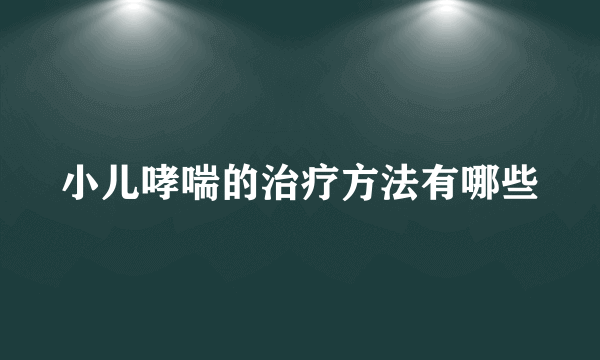 小儿哮喘的治疗方法有哪些